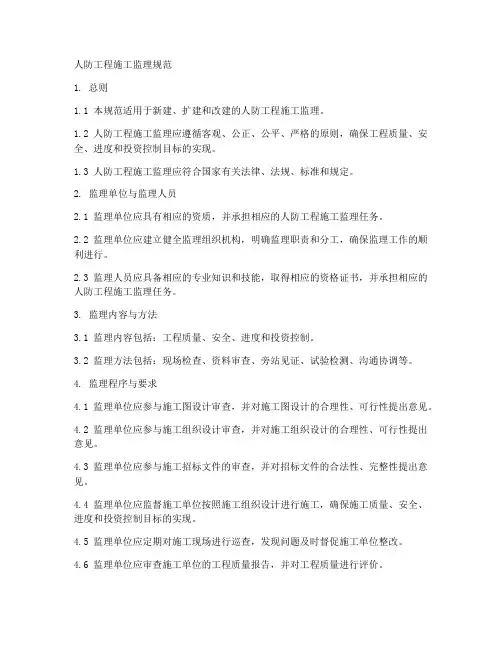 人防工程施工监理规范

1. 总则

1.1 本规范适用于新建、扩建和改建的人防工程施工监理。

1.2 人防工程施工监理应遵循客观、公正、公平、严格的原则，确保工程质量、安全、进度和投资控制目标的实现。

1.3 人防工程施工监理应符合国家有关法律、法规、标准和规定。

2. 监理单位与监理人员

2.1 监理单位应具有相应的资质，并承担相应的人防工程施工监理任务。

2.2 监理单位应建立健全监理组织机构，明确监理职责和分工，确保监理工作的顺利进行。

2.3 监理人员应具备相应的专业知识和技能，取得相应的资格证书，并承担相应的人防工程施工监理任务。

3. 监理内容与方法

3.1 监理内容包括：工程质量、安全、进度和投资控制。

3.2 监理方法包括：现场检查、资料审查、旁站见证、试验检测、沟通协调等。

4. 监理程序与要求

4.1 监理单位应参与施工图设计审查，并对施工图设计的合理性、可行性提出意见。

4.2 监理单位应参与施工组织设计审查，并对施工组织设计的合理性、可行性提出意见。

4.3 监理单位应参与施工招标文件的审查，并对招标文件的合法性、完整性提出意见。

4.4 监理单位应监督施工单位按照施工组织设计进行施工，确保施工质量、安全、进度和投资控制目标的实现。

4.5 监理单位应定期对施工现场进行巡查，发现问题及时督促施工单位整改。

4.6 监理单位应审查施工单位的工程质量报告，并对工程质量进行评价。